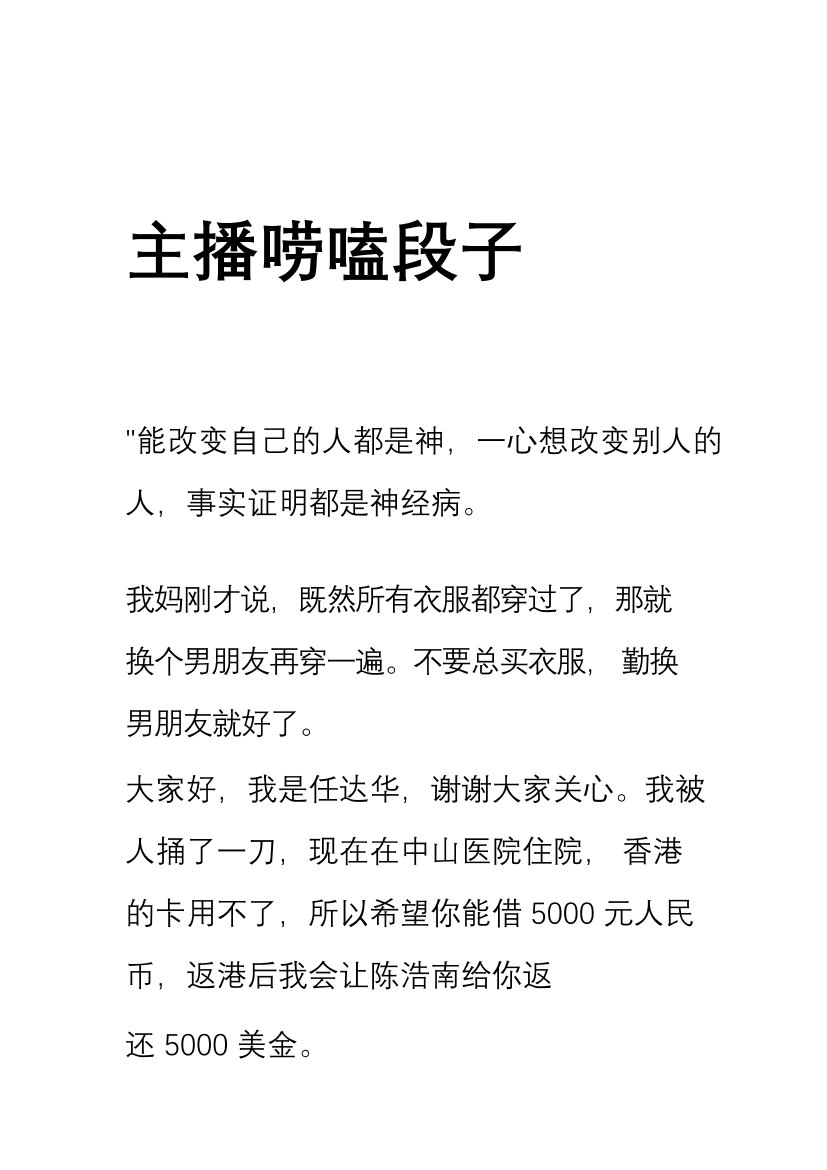 主播唠嗑段子

"能改变自己的人都是神，一心想改变别人的人，事实证明都是神经病。

我妈刚才说，既然所有衣服都穿过了，那就换个男朋友再穿一遍。不要总买衣服，勤换男朋友就好了。

大家好，我是任达华，谢谢大家关心。我被人捅了一刀，现在在中山医院住院，香港的卡用不了，所以希望你能借 5000 元人民币，返港后我会让陈浩南给你返还 5000 美金。